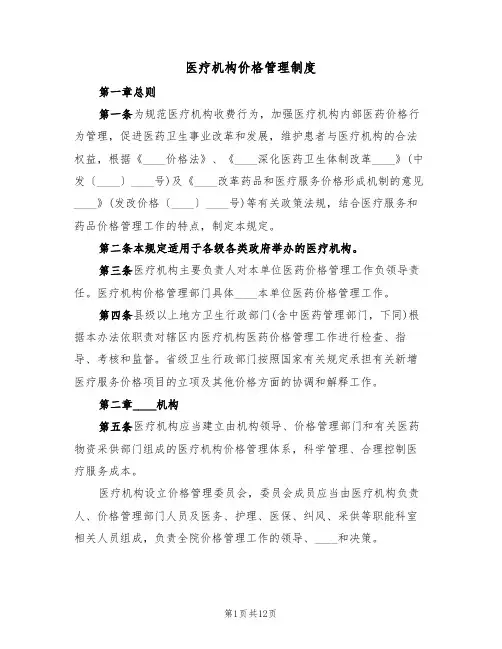 医疗机构价格管理制度

第一章总则

第一条为规范医疗机构收费行为，加强医疗机构内部医药价格行为管理，促进医药卫生事业改革和发展，维护患者与医疗机构的合法权益，根据《____价格法》、《____深化医药卫生体制改革____》(中发〔____〕____号)及《____改革药品和医疗服务价格形成机制的意见____》(发改价格〔____〕____号)等有关政策法规，结合医疗服务和药品价格管理工作的特点，制定本规定。

第二条本规定适用于各级各类政府举办的医疗机构。

第三条医疗机构主要负责人对本单位医药价格管理工作负领导责任。医疗机构价格管理部门具体____本单位医药价格管理工作。

第四条县级以上地方卫生行政部门(含中医药管理部门，下同)根据本办法依职责对辖区内医疗机构医药价格管理工作进行检查、指导、考核和监督。省级卫生行政部门按照国家有关规定承担有关新增医疗服务价格项目的立项及其他价格方面的协调和解释工作。

第二章____机构

第五条医疗机构应当建立由机构领导、价格管理部门和有关医药物资采供部门组成的医疗机构价格管理体系，科学管理、合理控制医疗服务成本。

医疗机构设立价格管理委员会，委员会成员应当由医疗机构负责人、价格管理部门人员及医务、护理、医保、纠风、采供等职能科室相关人员组成，负责全院价格管理工作的领导、____和决策。

第1页共12页